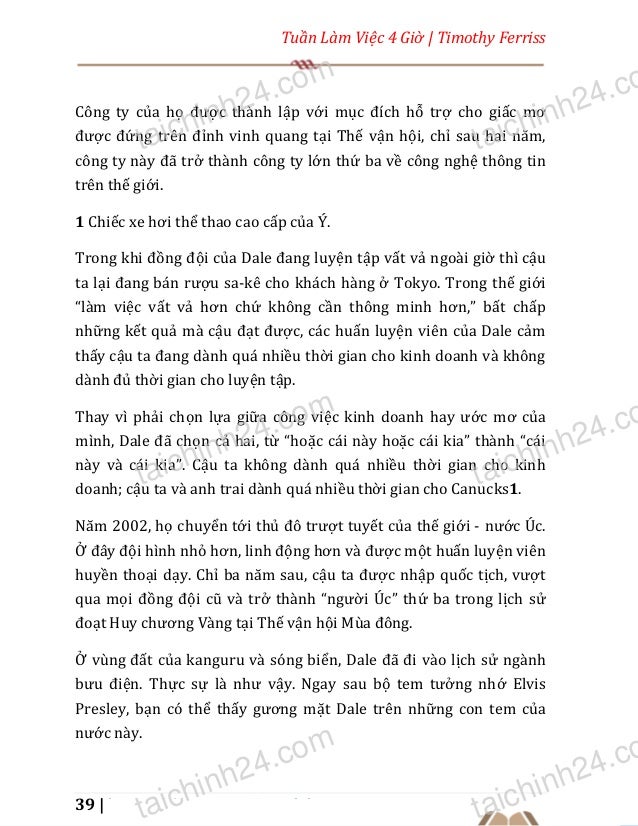 Tuần Làm Việc 4 Giờ | Timothy Ferriss

Công ty của họ được thành lập với mục đích hỗ trợ cho giấc mơ được đứng trên đỉnh vinh quang tại Thế vận hội, chỉ sau hai năm, công ty này đã trở thành công ty lớn thứ ba về công nghệ thông tin trên thế giới.

**1** Chiếc xe hơi thể thao cao cấp của Ý.

Trong khi đồng đội của Dale đang luyện tập vất vả ngoài giờ thì cậu ta lại đang bán rượu sa-kê cho khách hàng ở Tokyo. Trong thế giới "làm việc vất vả hơn chứ không cần thông minh hơn," bất chấp những kết quả mà cậu đạt được, các huấn luyện viên của Dale cảm thấy cậu ta đang dành quá nhiều thời gian cho kinh doanh và không dành đủ thời gian cho luyện tập.

Thay vì phải chọn lựa giữa công việc kinh doanh hay ước mơ của mình, Dale đã chọn cả hai, từ "hoặc cái này hoặc cái kia" thành "cái này và cái kia". Cậu ta không dành quá nhiều thời gian cho kinh doanh; cậu ta và anh trai dành quá nhiều thời gian cho Canucks**1**.

Năm 2002, họ chuyển tới thủ đô trượt tuyết của thế giới - nước Úc. Ở đây đội hình nhỏ hơn, linh động hơn và được một huấn luyện viên huyền thoại dạy. Chỉ ba năm sau, cậu ta được nhập quốc tịch, vượt qua mọi đồng đội cũ và trở thành "người Úc" thứ ba trong lịch sử đoạt Huy chương Vàng tại Thế vận hội Mùa đông.

Ở vùng đất của kanguru và sóng biển, Dale đã đi vào lịch sử ngành bưu điện. Thực sự là như vậy. Ngay sau bộ tem tưởng nhớ Elvis Presley, bạn có thể thấy gương mặt Dale trên những con tem của nước này.

39 |

taichinh24.com